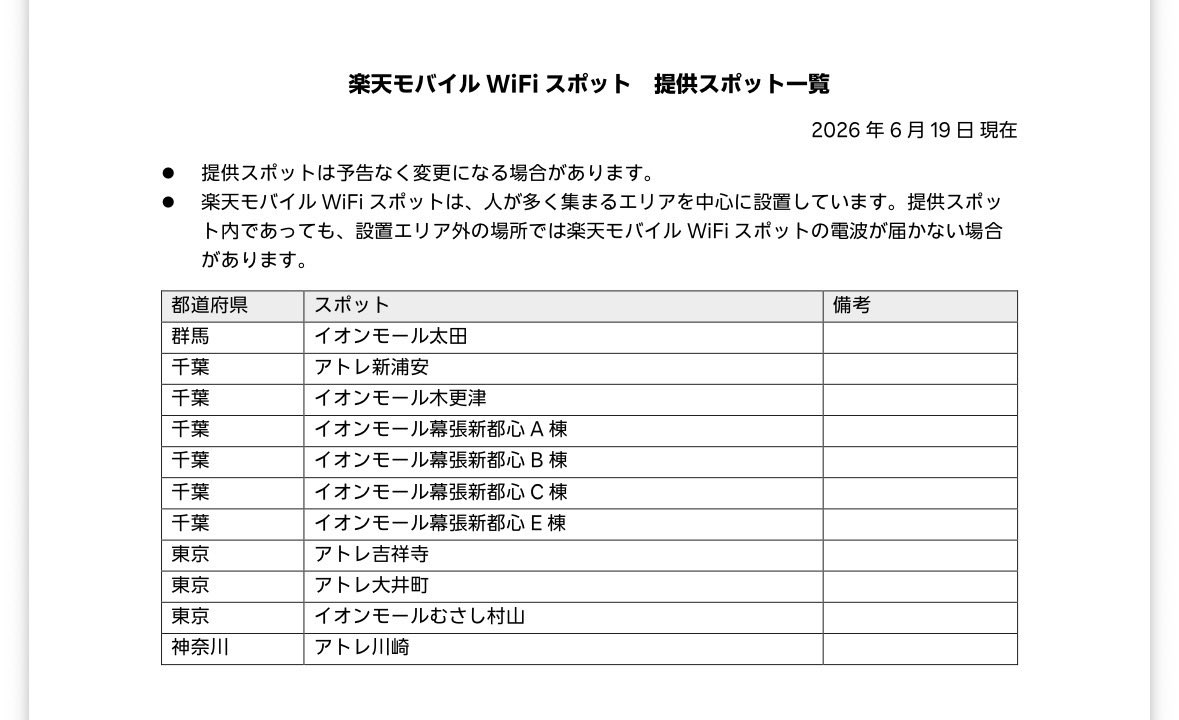 楽天モバイル WiFi スポット　提供スポット一覧

2026 年 6 月 19 日 現在

● 提供スポットは予告なく変更になる場合があります。
● 楽天モバイル WiFi スポットは、人が多く集まるエリアを中心に設置しています。提供スポット内であっても、設置エリア外の場所では楽天モバイル WiFi スポットの電波が届かない場合があります。

| 都道府県 | スポット | 備考 |
|---|---|---|
| 群馬 | イオンモール太田 | |
| 千葉 | アトレ新浦安 | |
| 千葉 | イオンモール木更津 | |
| 千葉 | イオンモール幕張新都心 A 棟 | |
| 千葉 | イオンモール幕張新都心 B 棟 | |
| 千葉 | イオンモール幕張新都心 C 棟 | |
| 千葉 | イオンモール幕張新都心 E 棟 | |
| 東京 | アトレ吉祥寺 | |
| 東京 | アトレ大井町 | |
| 東京 | イオンモールむさし村山 | |
| 神奈川 | アトレ川崎 | |